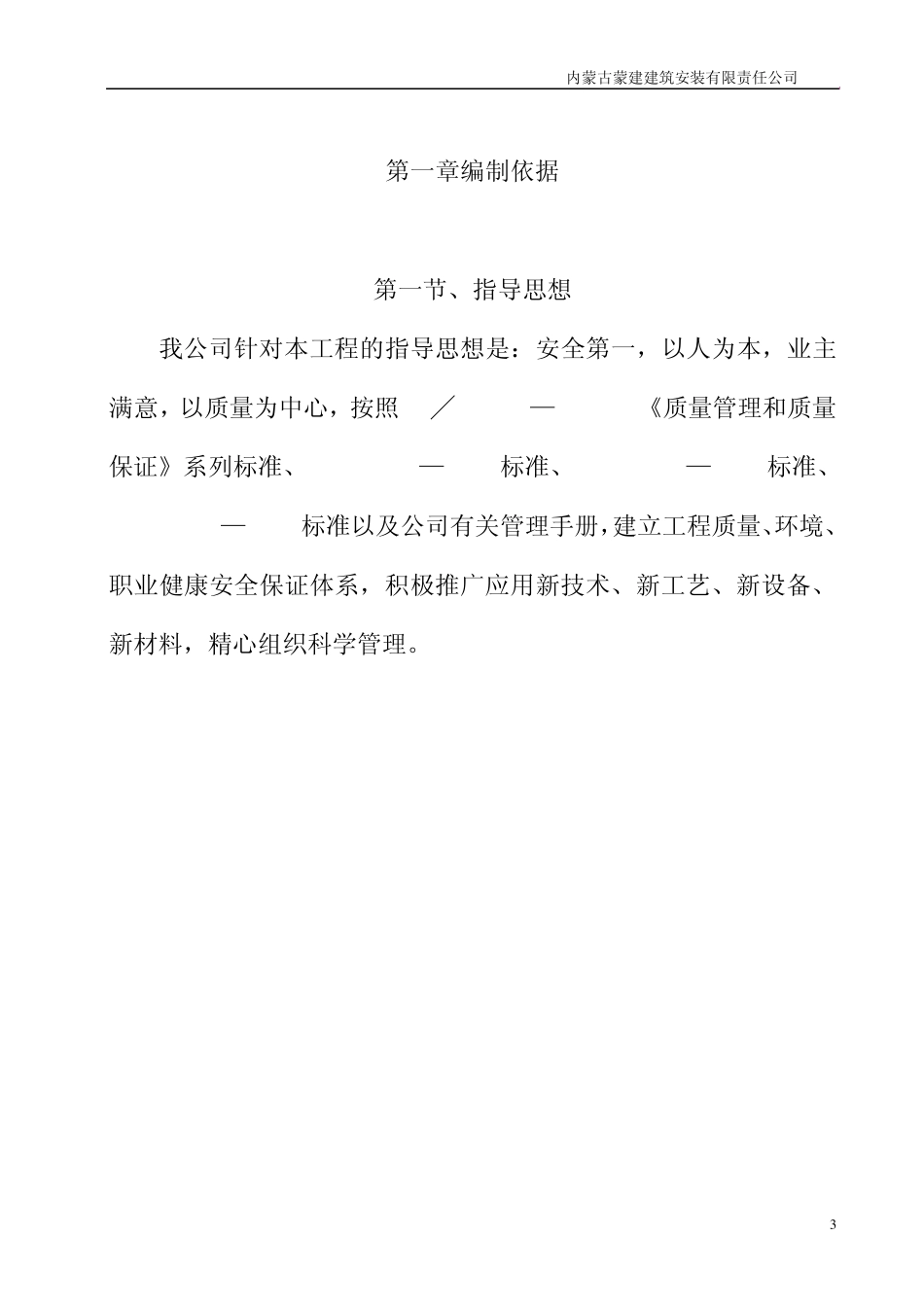 内蒙古蒙建建筑安装有限责任公司

第一章编制依据

第一节、指导思想

我公司针对本工程的指导思想是：安全第一，以人为本，业主满意，以质量为中心，按照 ／ — 《质量管理和质量保证》系列标准、 — 标准、 — 标准、 — 标准以及公司有关管理手册，建立工程质量、环境、职业健康安全保证体系，积极推广应用新技术、新工艺、新设备、新材料，精心组织科学管理。

3